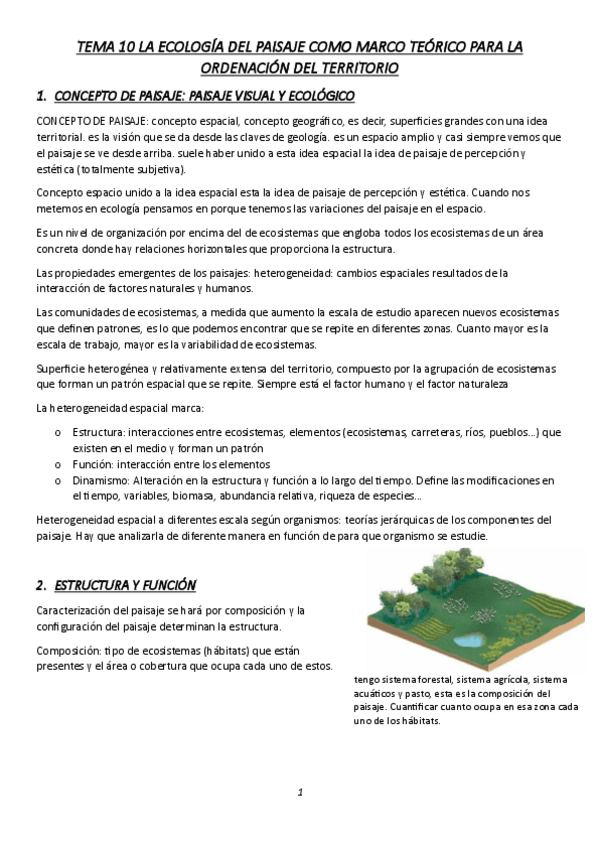 TEMA 10 LA ECOLOGÍA DEL PAISAJE COMO MARCO TEÓRICO PARA LA ORDENACIÓN DEL TERRITORIO

1. CONCEPTO DE PAISAJE: PAISAJE VISUAL Y ECOLÓGICO

CONCEPTO DE PAISAJE: concepto espacial, concepto geográfico, es decir, superficies grandes con una idea territorial. es la visión que se da desde las claves de geología. es un espacio amplio y casi siempre vemos que el paisaje se ve desde arriba. suele haber unido a esta idea espacial la idea de paisaje de percepción y estética (totalmente subjetiva).

Concepto espacio unido a la idea espacial esta la idea de paisaje de percepción y estética. Cuando nos metemos en ecología pensamos en porque tenemos las variaciones del paisaje en el espacio.

Es un nivel de organización por encima del de ecosistemas que engloba todos los ecosistemas de un área concreta donde hay relaciones horizontales que proporciona la estructura.

Las propiedades emergentes de los paisajes: heterogeneidad: cambios espaciales resultados de la interacción de factores naturales y humanos.

Las comunidades de ecosistemas, a medida que aumento la escala de estudio aparecen nuevos ecosistemas que definen patrones, es lo que podemos encontrar que se repite en diferentes zonas. Cuanto mayor es la escala de trabajo, mayor es la variabilidad de ecosistemas.

Superficie heterogénea y relativamente extensa del territorio, compuesto por la agrupación de ecosistemas que forman un patrón espacial que se repite. Siempre está el factor humano y el factor naturaleza

La heterogeneidad espacial marca:

o Estructura: interacciones entre ecosistemas, elementos (ecosistemas, carreteras, ríos, pueblos...) que existen en el medio y forman un patrón
o Función: interacción entre los elementos
o Dinamismo: Alteración en la estructura y función a lo largo del tiempo. Define las modificaciones en el tiempo, variables, biomasa, abundancia relativa, riqueza de especies...

Heterogeneidad espacial a diferentes escala según organismos: teorías jerárquicas de los componentes del paisaje. Hay que analizarla de diferente manera en función de para que organismo se estudie.

2. ESTRUCTURA Y FUNCIÓN

Caracterización del paisaje se hará por composición y la configuración del paisaje determinan la estructura.

Composición: tipo de ecosistemas (hábitats) que están presentes y el área o cobertura que ocupa cada uno de estos.

tengo sistema forestal, sistema agrícola, sistema acuáticos y pasto, esta es la composición del paisaje. Cuantificar cuanto ocupa en esa zona cada uno de los hábitats.

1